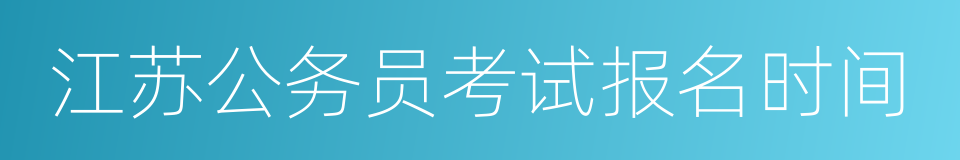 江苏公务员考试报名时间